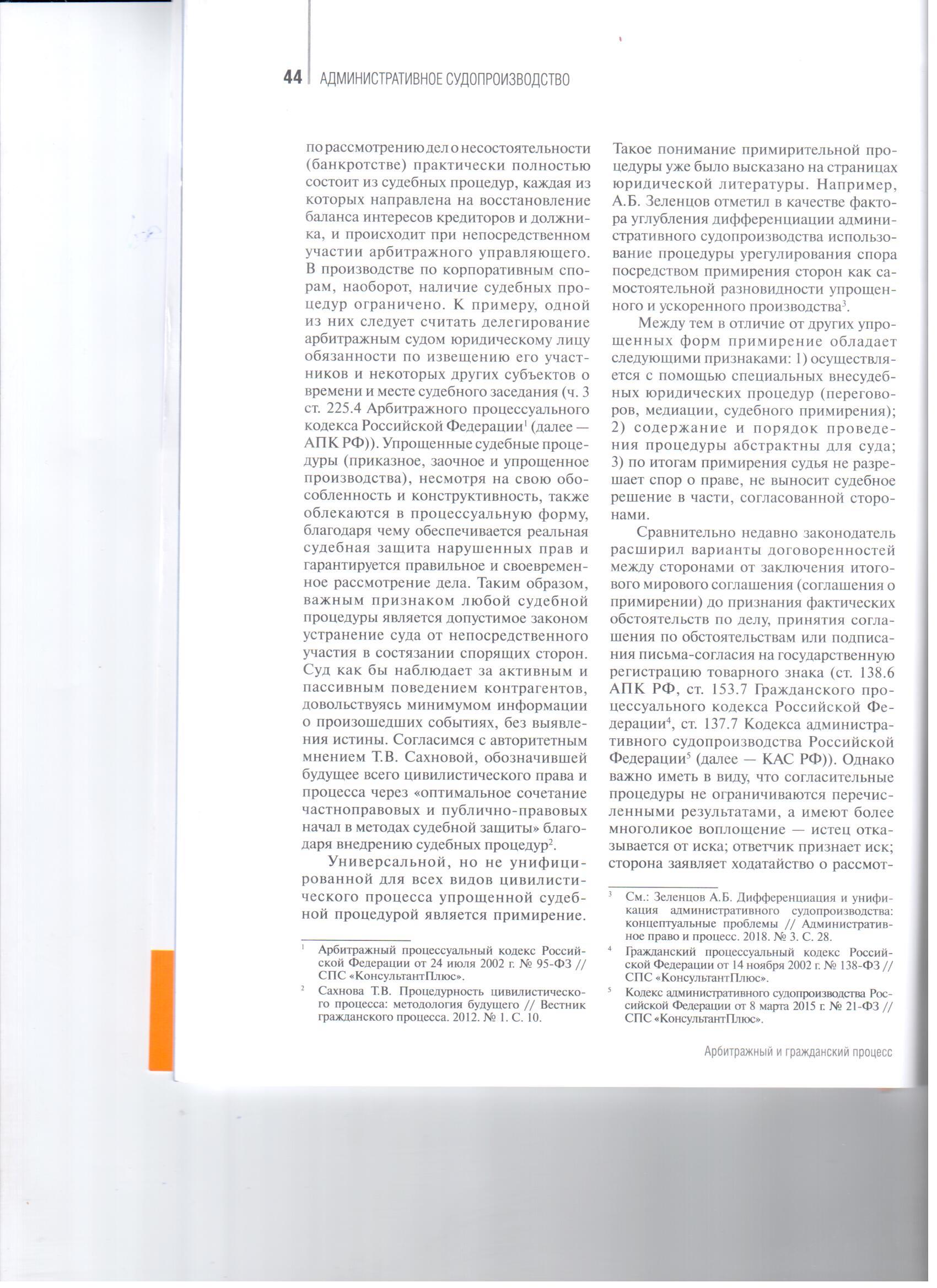 44 АДМИНИСТРАТИВНОЕ СУДОПРОИЗВОДСТВО

по рассмотрению дел о несостоятельности (банкротстве) практически полностью состоит из судебных процедур, каждая из которых направлена на восстановление баланса интересов кредиторов и должника, и происходит при непосредственном участии арбитражного управляющего. В производстве по корпоративным спорам, наоборот, наличие судебных процедур ограничено. К примеру, одной из них следует считать делегирование арбитражным судом юридическому лицу обязанности по извещению его участников и некоторых других субъектов о времени и месте судебного заседания (ч. 3 ст. 225.4 Арбитражного процессуального кодекса Российской Федерации$^1$ (далее — АПК РФ)). Упрощенные судебные процедуры (приказное, заочное и упрощенное производства), несмотря на свою обособленность и конструктивность, также облекаются в процессуальную форму, благодаря чему обеспечивается реальная судебная защита нарушенных прав и гарантируется правильное и своевременное рассмотрение дела. Таким образом, важным признаком любой судебной процедуры является допустимое законом устранение суда от непосредственного участия в состязании спорящих сторон. Суд как бы наблюдает за активным и пассивным поведением контрагентов, довольствуясь минимумом информации о произошедших событиях, без выявления истины. Согласимся с авторитетным мнением Т.В. Сахновой, обозначившей будущее всего цивилистического права и процесса через «оптимальное сочетание частноправовых и публично-правовых начал в методах судебной защиты» благодаря внедрению судебных процедур$^2$.

Универсальной, но не унифицированной для всех видов цивилистического процесса упрощенной судебной процедурой является примирение.

$^1$ Арбитражный процессуальный кодекс Российской Федерации от 24 июля 2002 г. № 95-ФЗ // СПС «КонсультантПлюс».

$^2$ Сахнова Т.В. Процедурность цивилистического процесса: методология будущего // Вестник гражданского процесса. 2012. № 1. С. 10.

Такое понимание примирительной процедуры уже было высказано на страницах юридической литературы. Например, А.Б. Зеленцов отметил в качестве фактора углубления дифференциации административного судопроизводства использование процедуры урегулирования спора посредством примирения сторон как самостоятельной разновидности упрощенного и ускоренного производства$^3$.

Между тем в отличие от других упрощенных форм примирение обладает следующими признаками: 1) осуществляется с помощью специальных внесудебных юридических процедур (переговоров, медиации, судебного примирения); 2) содержание и порядок проведения процедуры абстрактны для суда; 3) по итогам примирения судья не разрешает спор о праве, не выносит судебное решение в части, согласованной сторонами.

Сравнительно недавно законодатель расширил варианты договоренностей между сторонами от заключения итогового мирового соглашения (соглашения о примирении) до признания фактических обстоятельств по делу, принятия соглашения по обстоятельствам или подписания письма-согласия на государственную регистрацию товарного знака (ст. 138.6 АПК РФ, ст. 153.7 Гражданского процессуального кодекса Российской Федерации$^4$, ст. 137.7 Кодекса административного судопроизводства Российской Федерации$^5$ (далее — КАС РФ)). Однако важно иметь в виду, что согласительные процедуры не ограничиваются перечисленными результатами, а имеют более многоликое воплощение — истец отказывается от иска; ответчик признает иск; сторона заявляет ходатайство о рассмот-

$^3$ См.: Зеленцов А.Б. Дифференциация и унификация административного судопроизводства: концептуальные проблемы // Административное право и процесс. 2018. № 3. С. 28.

$^4$ Гражданский процессуальный кодекс Российской Федерации от 14 ноября 2002 г. № 138-ФЗ // СПС «КонсультантПлюс».

$^5$ Кодекс административного судопроизводства Российской Федерации от 8 марта 2015 г. № 21-ФЗ // СПС «КонсультантПлюс».

Арбитражный и гражданский процесс